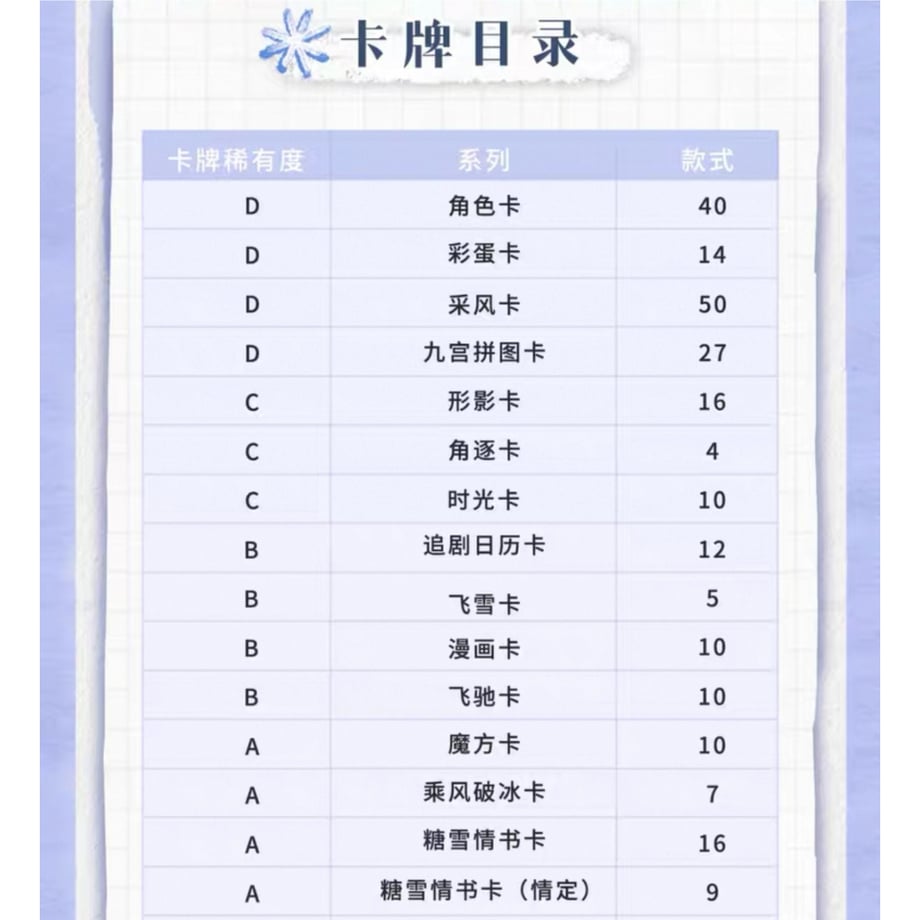 卡牌目录

| 卡牌稀有度 | 系列 | 款式 |
|---|---|---|
| D | 角色卡 | 40 |
| D | 彩蛋卡 | 14 |
| D | 采风卡 | 50 |
| D | 九宫拼图卡 | 27 |
| C | 形影卡 | 16 |
| C | 角逐卡 | 4 |
| C | 时光卡 | 10 |
| B | 追剧日历卡 | 12 |
| B | 飞雪卡 | 5 |
| B | 漫画卡 | 10 |
| B | 飞驰卡 | 10 |
| A | 魔方卡 | 10 |
| A | 乘风破冰卡 | 7 |
| A | 糖雪情书卡 | 16 |
| A | 糖雪情书卡（情定） | 9 |